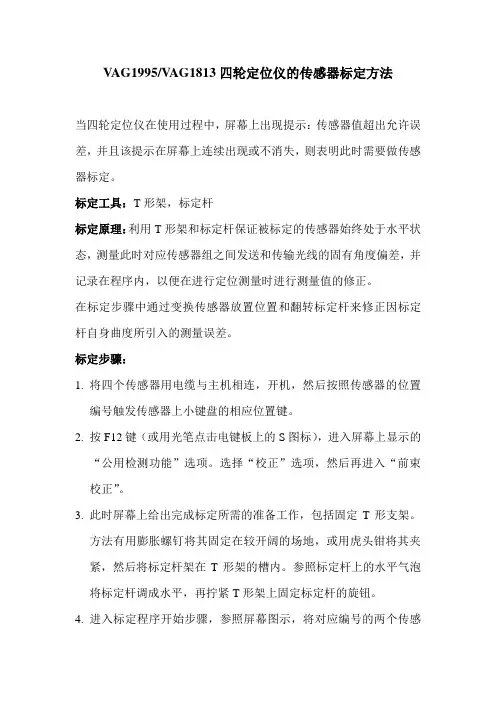 VAG1995/VAG1813 四轮定位仪的传感器标定方法

当四轮定位仪在使用过程中，屏幕上出现提示：传感器值超出允许误差，并且该提示在屏幕上连续出现或不消失，则表明此时需要做传感器标定。

标定工具：T 形架，标定杆

标定原理：利用 T 形架和标定杆保证被标定的传感器始终处于水平状态，测量此时对应传感器组之间发送和传输光线的固有角度偏差，并记录在程序内，以便在进行定位测量时进行测量值的修正。

在标定步骤中通过变换传感器放置位置和翻转标定杆来修正因标定杆自身曲度所引入的测量误差。

标定步骤：

1. 将四个传感器用电缆与主机相连，开机，然后按照传感器的位置编号触发传感器上小键盘的相应位置键。

2. 按 F12 键（或用光笔点击电键板上的 S 图标），进入屏幕上显示的“公用检测功能”选项。选择“校正”选项，然后再进入“前束校正”。

3. 此时屏幕上给出完成标定所需的准备工作，包括固定 T 形支架。方法有用膨胀螺钉将其固定在较开阔的场地，或用虎头钳将其夹紧，然后将标定杆架在 T 形架的槽内。参照标定杆上的水平气泡将标定杆调成水平，再拧紧 T 形架上固定标定杆的旋钮。

4. 进入标定程序开始步骤，参照屏幕图示，将对应编号的两个传感